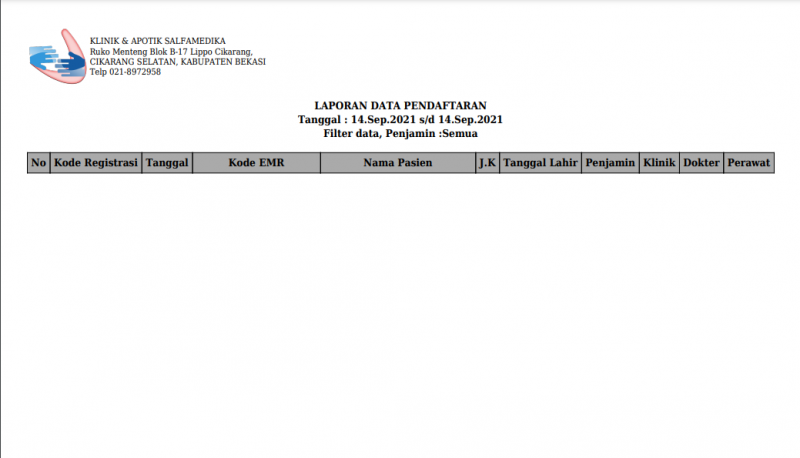 KLINIK & APOTIK SALFAMEDIKA
Ruko Menteng Blok B-17 Lippo Cikarang,
CIKARANG SELATAN, KABUPATEN BEKASI
Telp 021-8972958

LAPORAN DATA PENDAFTARAN
Tanggal : 14.Sep.2021 s/d 14.Sep.2021
Filter data, Penjamin :Semua

| No | Kode Registrasi | Tanggal | Kode EMR | Nama Pasien | J.K | Tanggal Lahir | Penjamin | Klinik | Dokter | Perawat |
|---|---|---|---|---|---|---|---|---|---|---|